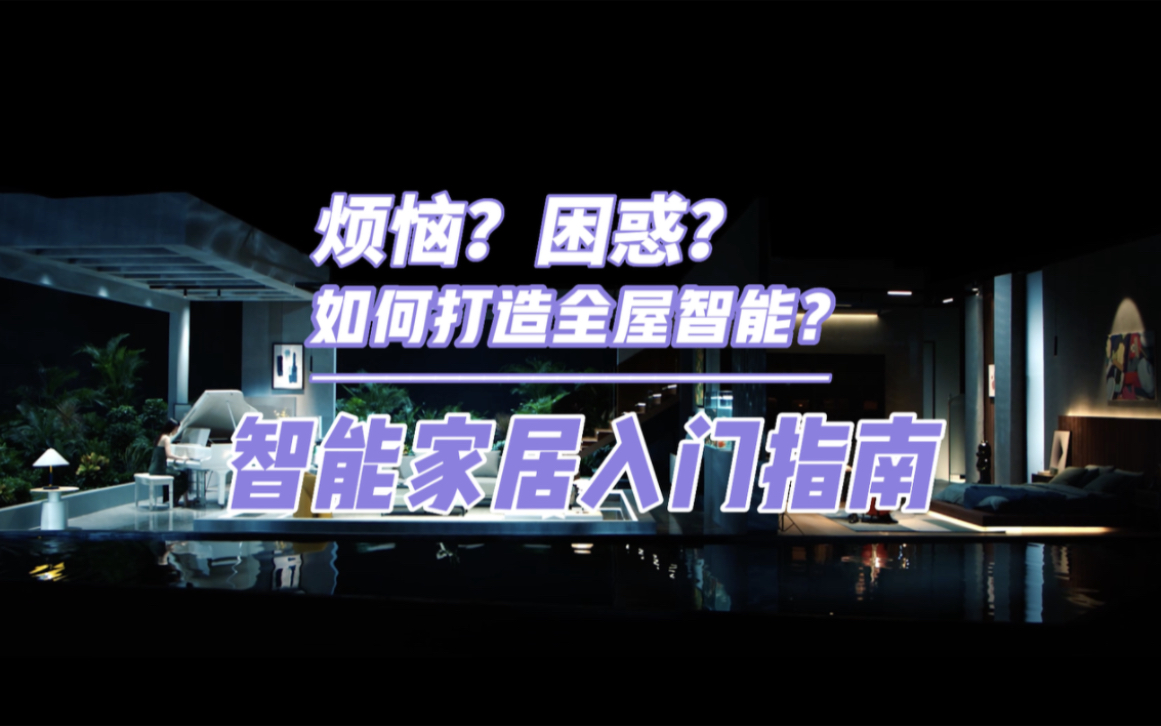 烦恼？困惑？
如何打造全屋智能？

智能家居入门指南